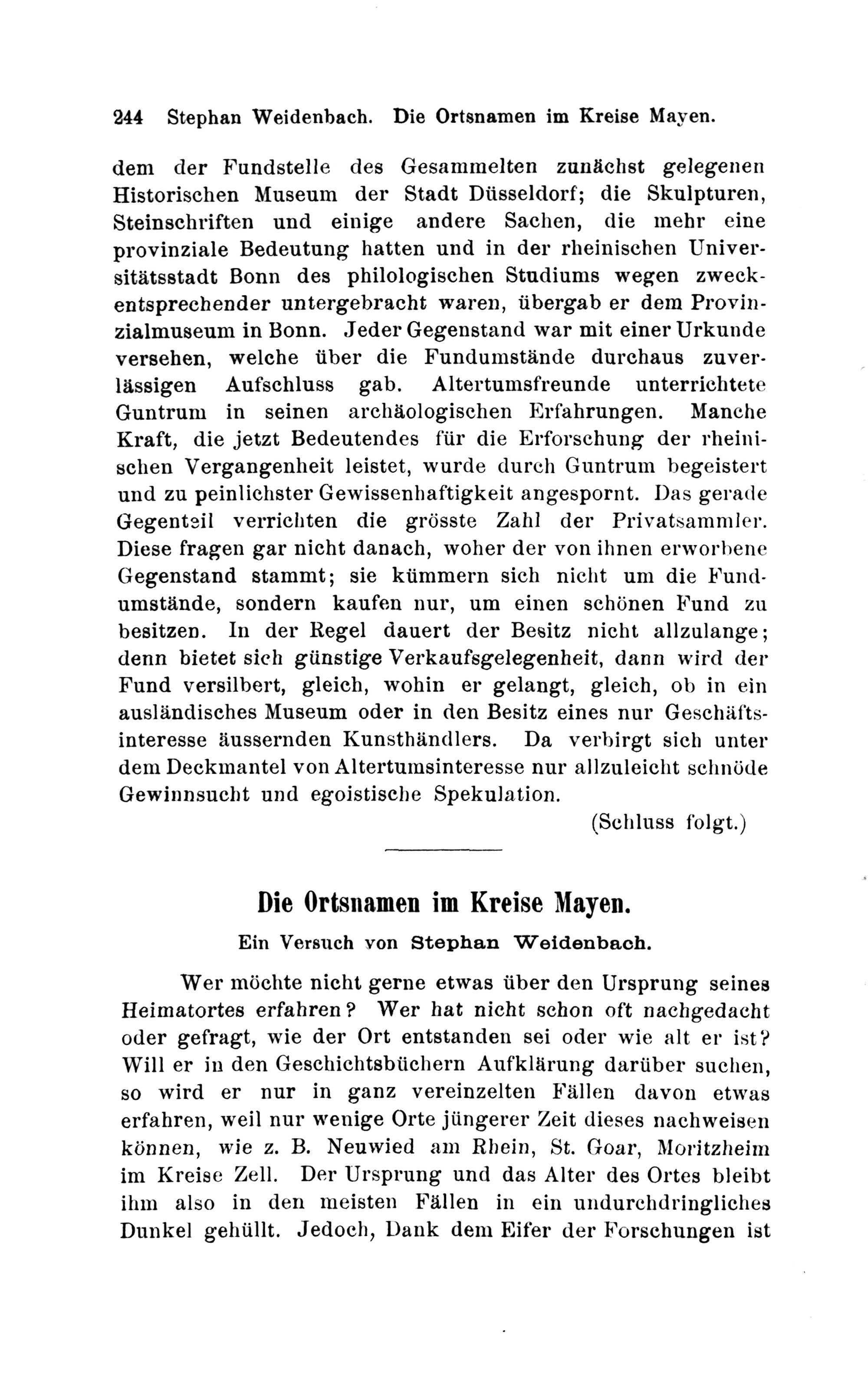 244 Stephan Weidenbach. Die Ortsnamen im Kreise Mayen.

dem der Fundstelle des Gesammelten zunächst gelegenen Historischen Museum der Stadt Düsseldorf; die Skulpturen, Steinschriften und einige andere Sachen, die mehr eine provinziale Bedeutung hatten und in der rheinischen Universitätsstadt Bonn des philologischen Studiums wegen zweckentsprechender untergebracht waren, übergab er dem Provinzialmuseum in Bonn. Jeder Gegenstand war mit einer Urkunde versehen, welche über die Fundumstände durchaus zuverlässigen Aufschluss gab. Altertumsfreunde unterrichtete Guntrum in seinen archäologischen Erfahrungen. Manche Kraft, die jetzt Bedeutendes für die Erforschung der rheinischen Vergangenheit leistet, wurde durch Guntrum begeistert und zu peinlichster Gewissenhaftigkeit angespornt. Das gerade Gegenteil verrichten die grösste Zahl der Privatsammler. Diese fragen gar nicht danach, woher der von ihnen erworbene Gegenstand stammt; sie kümmern sich nicht um die Fundumstände, sondern kaufen nur, um einen schönen Fund zu besitzen. In der Regel dauert der Besitz nicht allzulange; denn bietet sich günstige Verkaufsgelegenheit, dann wird der Fund versilbert, gleich, wohin er gelangt, gleich, ob in ein ausländisches Museum oder in den Besitz eines nur Geschäftsinteresse äussernden Kunsthändlers. Da verbirgt sich unter dem Deckmantel von Altertumsinteresse nur allzuleicht schnöde Gewinnsucht und egoistische Spekulation.

(Schluss folgt.)

Die Ortsnamen im Kreise Mayen.

Ein Versuch von Stephan Weidenbach.

Wer möchte nicht gerne etwas über den Ursprung seines Heimatortes erfahren? Wer hat nicht schon oft nachgedacht oder gefragt, wie der Ort entstanden sei oder wie alt er ist? Will er in den Geschichtsbüchern Aufklärung darüber suchen, so wird er nur in ganz vereinzelten Fällen davon etwas erfahren, weil nur wenige Orte jüngerer Zeit dieses nachweisen können, wie z. B. Neuwied am Rhein, St. Goar, Moritzheim im Kreise Zell. Der Ursprung und das Alter des Ortes bleibt ihm also in den meisten Fällen in ein undurchdringliches Dunkel gehüllt. Jedoch, Dank dem Eifer der Forschungen ist